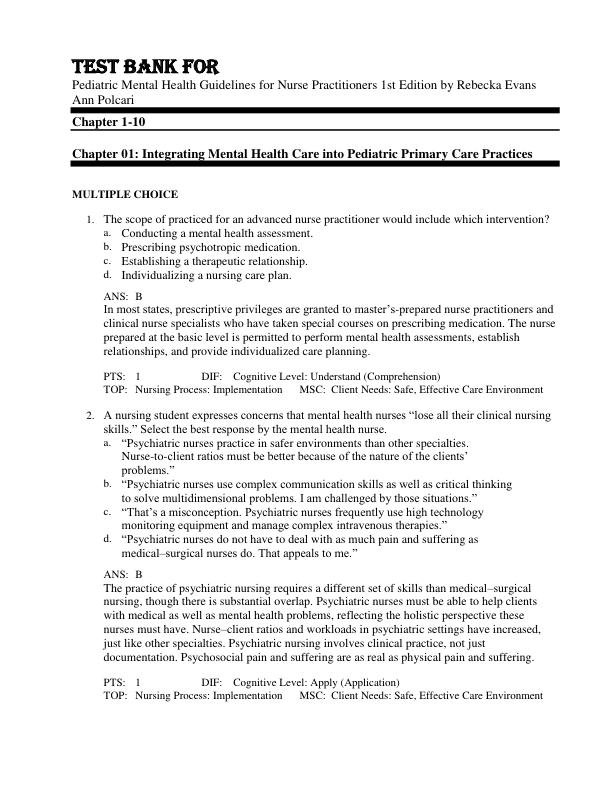 TEST BANK FOR

Pediatric Mental Health Guidelines for Nurse Practitioners 1st Edition by Rebecka Evans Ann Polcari

Chapter 1-10

Chapter 01: Integrating Mental Health Care into Pediatric Primary Care Practices

MULTIPLE CHOICE

1. The scope of practiced for an advanced nurse practitioner would include which intervention?
a. Conducting a mental health assessment.
b. Prescribing psychotropic medication.
c. Establishing a therapeutic relationship.
d. Individualizing a nursing care plan.

ANS: B
In most states, prescriptive privileges are granted to master's-prepared nurse practitioners and clinical nurse specialists who have taken special courses on prescribing medication. The nurse prepared at the basic level is permitted to perform mental health assessments, establish relationships, and provide individualized care planning.

PTS: 1 DIF: Cognitive Level: Understand (Comprehension)
TOP: Nursing Process: Implementation MSC: Client Needs: Safe, Effective Care Environment

2. A nursing student expresses concerns that mental health nurses "lose all their clinical nursing skills." Select the best response by the mental health nurse.
a. "Psychiatric nurses practice in safer environments than other specialties. Nurse-to-client ratios must be better because of the nature of the clients' problems."
b. "Psychiatric nurses use complex communication skills as well as critical thinking to solve multidimensional problems. I am challenged by those situations."
c. "That's a misconception. Psychiatric nurses frequently use high technology monitoring equipment and manage complex intravenous therapies."
d. "Psychiatric nurses do not have to deal with as much pain and suffering as medical–surgical nurses do. That appeals to me."

ANS: B
The practice of psychiatric nursing requires a different set of skills than medical–surgical nursing, though there is substantial overlap. Psychiatric nurses must be able to help clients with medical as well as mental health problems, reflecting the holistic perspective these nurses must have. Nurse–client ratios and workloads in psychiatric settings have increased, just like other specialties. Psychiatric nursing involves clinical practice, not just documentation. Psychosocial pain and suffering are as real as physical pain and suffering.

PTS: 1 DIF: Cognitive Level: Apply (Application)
TOP: Nursing Process: Implementation MSC: Client Needs: Safe, Effective Care Environment